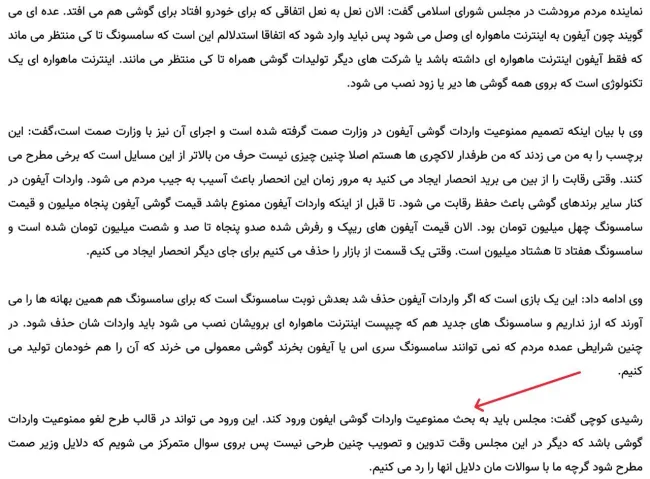 نماینده مردم مرودشت در مجلس شورای اسلامی گفت: الان نعل به نعل اتفاقی که برای خودرو افتاد برای گوشی هم می افتد. عده ای می گویند چون آیفون به اینترنت ماهواره ای وصل می شود پس نباید وارد شود که اتفاقا استدلالم این است که سامسونگ تا کی منتظر می ماند که فقط آیفون اینترنت ماهواره ای داشته باشد یا شرکت های دیگر تولیدات گوشی همراه تا کی منتظر می مانند. اینترنت ماهواره ای یک تکنولوژی است که بروی همه گوشی ها دیر یا زود نصب می شود.

وی با بیان اینکه تصمیم ممنوعیت واردات گوشی آیفون در وزارت صمت گرفته شده است و اجرای آن نیز با وزارت صمت است،گفت: این برچسب را به من می زدند که من طرفدار لاکچری ها هستم اصلا چنین چیزی نیست حرف من بالاتر از این مسایل است که برخی مطرح می کنند. وقتی رقابت را از بین می برید انحصار ایجاد می کنید به مرور زمان این انحصار باعث آسیب به جیب مردم می شود. واردات آیفون در کنار سایر برندهای گوشی باعث حفظ رقابت می شود. تا قبل از اینکه واردات آیفون ممنوع باشد قیمت گوشی آیفون پنجاه میلیون و قیمت سامسونگ چهل میلیون تومان بود. الان قیمت آیفون های ریپک و رفرش شده صدو پنجاه تا صد و شصت میلیون تومان شده است و سامسونگ هفتاد تا هشتاد میلیون است. وقتی یک قسمت از بازار را حذف می کنیم برای جای دیگر انحصار ایجاد می کنیم.

وی ادامه داد: این یک بازی است که اگر واردات آیفون حذف شد بعدش نوبت سامسونگ است که برای سامسونگ هم همین بهانه ها را می آورند که ارز نداریم و سامسونگ های جدید هم که چیپست اینترنت ماهواره ای برویشان نصب می شود باید واردات شان حذف شود. در چنین شرایطی عمده مردم که نمی توانند سامسونگ سری اس یا آیفون بخرند گوشی معمولی می خرند که آن را هم خودمان تولید می کنیم.

رشیدی کوچی گفت: مجلس باید به بحث ممنوعیت واردات گوشی آیفون ورود کند. این ورود می تواند در قالب طرح لغو ممنوعیت واردات گوشی باشد که دیگر در این مجلس وقت تدوین و تصویب چنین طرحی نیست پس بروی سوال متمرکز می شویم که دلایل وزیر صمت مطرح شود گرچه ما با سوالات مان دلایل انها را رد می کنیم.